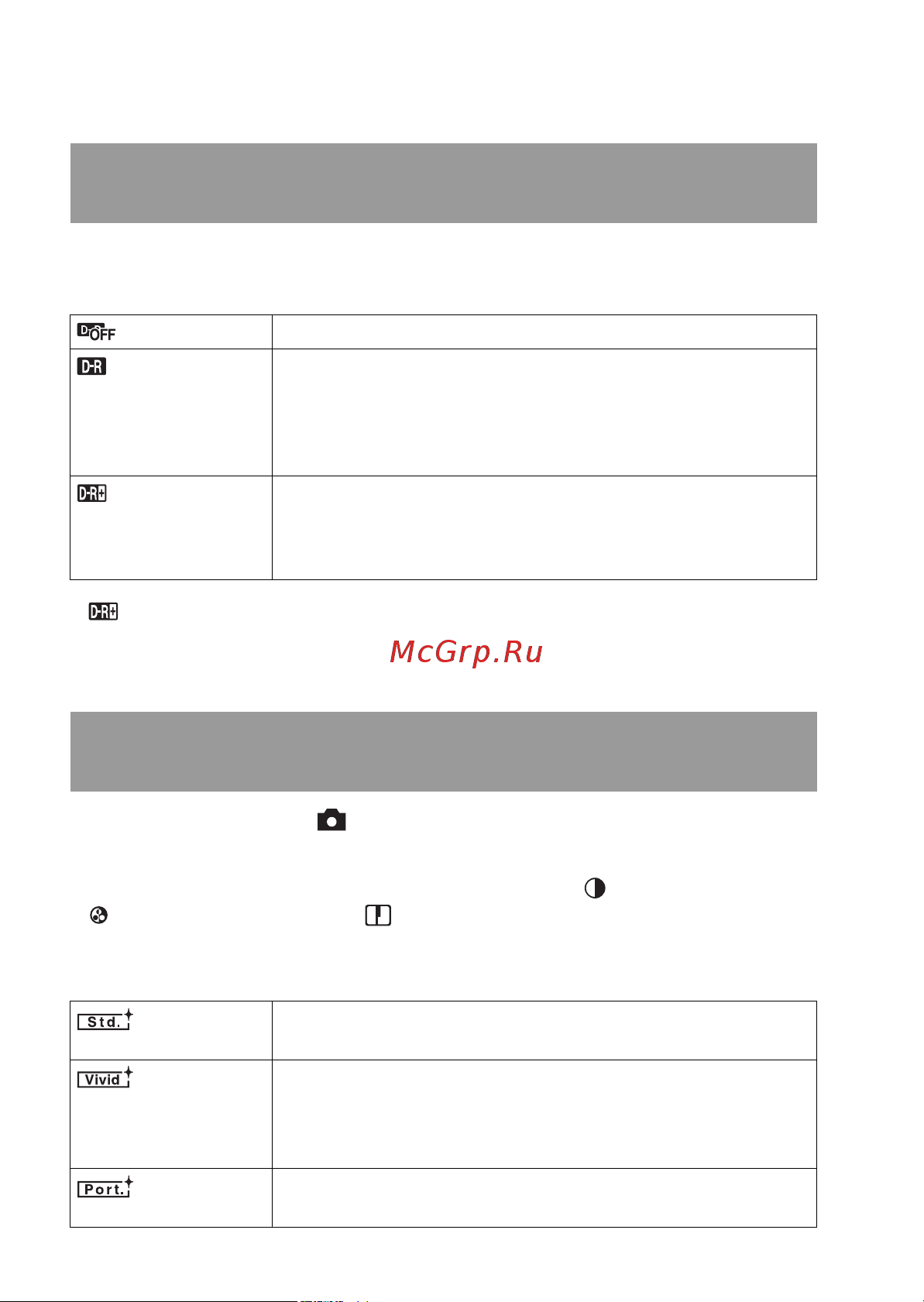 | D OFF | |
|---|---|
| D-R | |
| D-R+ | |

D-R+

McGrp.Ru

| Std. | |
|---|---|
| Vivid | |
| Port. | |